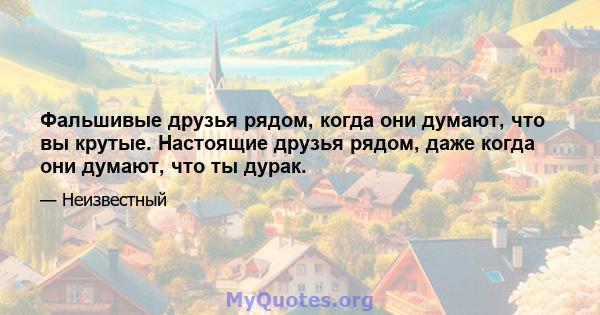 Фальшивые друзья рядом, когда они думают, что вы крутые. Настоящие друзья рядом, даже когда они думают, что ты дурак.

— Неизвестный

MyQuotes.org